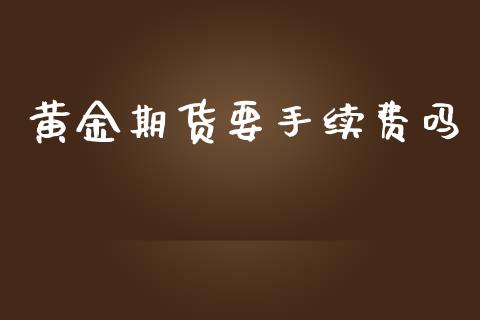 黄金期货要手续费吗